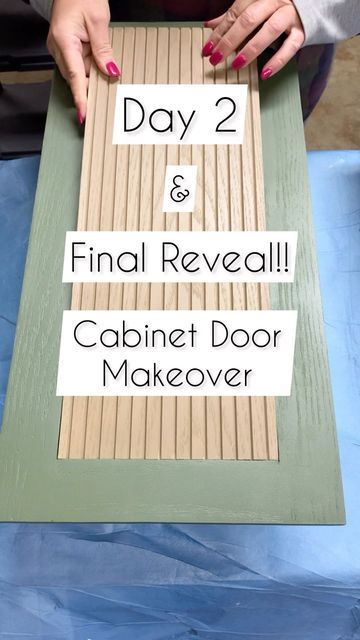 Day 2

&

Final Reveal!!

Cabinet Door Makeover